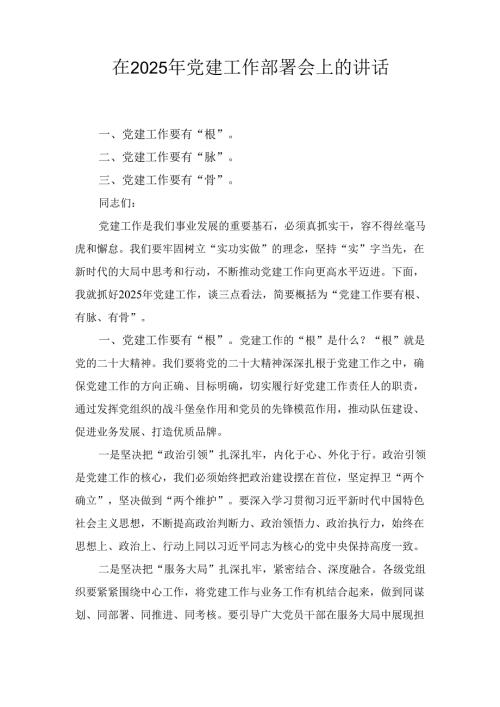 在2025年党建工作部署会上的讲话

一、党建工作要有“根”。

二、党建工作要有“脉”。

三、党建工作要有“骨”。

同志们：

党建工作是我们事业发展的重要基石，必须真抓实干，容不得丝毫马虎和懈怠。我们要牢固树立“实功实做”的理念，坚持“实”字当先，在新时代的大局中思考和行动，不断推动党建工作向更高水平迈进。下面，我就抓好2025年党建工作，谈三点看法，简要概括为“党建工作要有根、有脉、有骨”。

一、党建工作要有“根”。党建工作的“根”是什么？“根”就是党的二十大精神。我们要将党的二十大精神深深扎根于党建工作之中，确保党建工作的方向正确、目标明确，切实履行好党建工作责任人的职责，通过发挥党组织的战斗堡垒作用和党员的先锋模范作用，推动队伍建设、促进业务发展、打造优质品牌。

一是坚决把“政治引领”扎深扎牢，内化于心、外化于行。政治引领是党建工作的核心，我们必须始终把政治建设摆在首位，坚定捍卫“两个确立”，坚决做到“两个维护”。要深入学习贯彻习近平新时代中国特色社会主义思想，不断提高政治判断力、政治领悟力、政治执行力，始终在思想上、政治上、行动上同以习近平同志为核心的党中央保持高度一致。

二是坚决把“服务大局”扎深扎牢，紧密结合、深度融合。各级党组织要紧紧围绕中心工作，将党建工作与业务工作有机结合起来，做到同谋划、同部署、同推进、同考核。要引导广大党员干部在服务大局中展现担